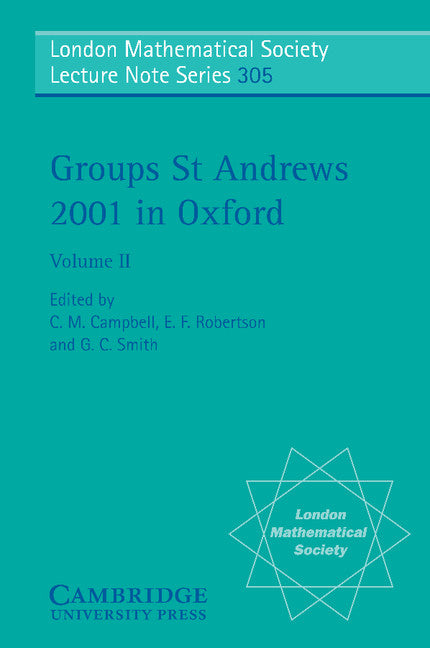 London Mathematical Society
Lecture Note Series 305

Groups St Andrews 2001 in Oxford

Volume II

Edited by
C. M. Campbell, E. F. Robertson and G. C. Smith

London Mathematical Society

CAMBRIDGE
UNIVERSITY PRESS